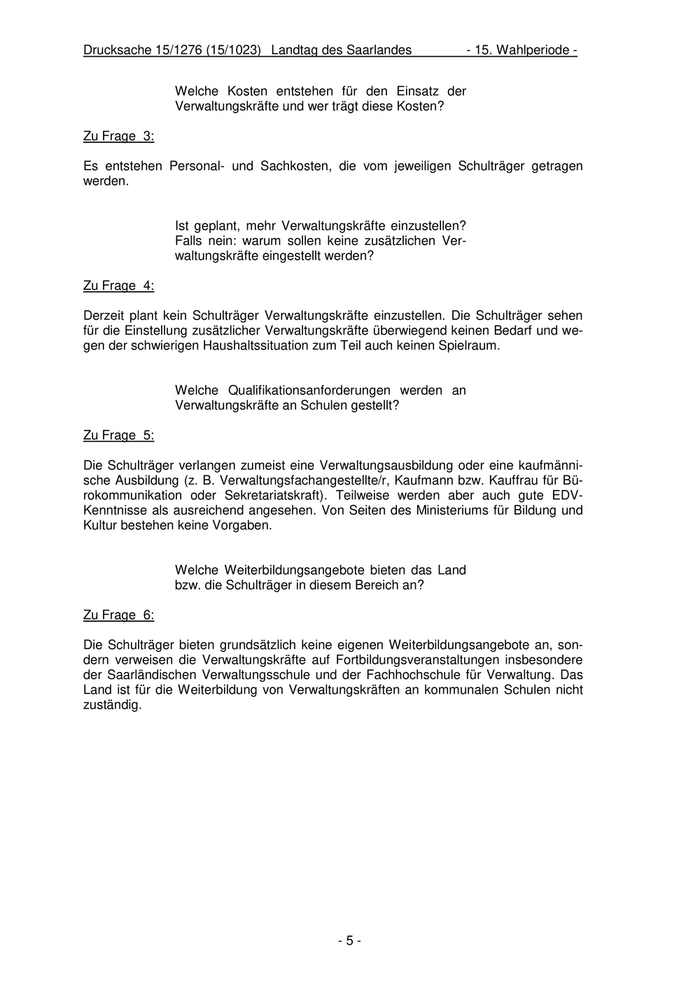 Drucksache 15/1276 (15/1023) Landtag des Saarlandes - 15. Wahlperiode -

Welche Kosten entstehen für den Einsatz der Verwaltungskräfte und wer trägt diese Kosten?

Zu Frage 3:

Es entstehen Personal- und Sachkosten, die vom jeweiligen Schulträger getragen werden.

Ist geplant, mehr Verwaltungskräfte einzustellen? Falls nein: warum sollen keine zusätzlichen Verwaltungskräfte eingestellt werden?

Zu Frage 4:

Derzeit plant kein Schulträger Verwaltungskräfte einzustellen. Die Schulträger sehen für die Einstellung zusätzlicher Verwaltungskräfte überwiegend keinen Bedarf und wegen der schwierigen Haushaltssituation zum Teil auch keinen Spielraum.

Welche Qualifikationsanforderungen werden an Verwaltungskräfte an Schulen gestellt?

Zu Frage 5:

Die Schulträger verlangen zumeist eine Verwaltungsausbildung oder eine kaufmännische Ausbildung (z. B. Verwaltungsfachangestellte/r, Kaufmann bzw. Kauffrau für Bürokommunikation oder Sekretariatskraft). Teilweise werden aber auch gute EDV-Kenntnisse als ausreichend angesehen. Von Seiten des Ministeriums für Bildung und Kultur bestehen keine Vorgaben.

Welche Weiterbildungsangebote bieten das Land bzw. die Schulträger in diesem Bereich an?

Zu Frage 6:

Die Schulträger bieten grundsätzlich keine eigenen Weiterbildungsangebote an, sondern verweisen die Verwaltungskräfte auf Fortbildungsveranstaltungen insbesondere der Saarländischen Verwaltungsschule und der Fachhochschule für Verwaltung. Das Land ist für die Weiterbildung von Verwaltungskräften an kommunalen Schulen nicht zuständig.

- 5 -